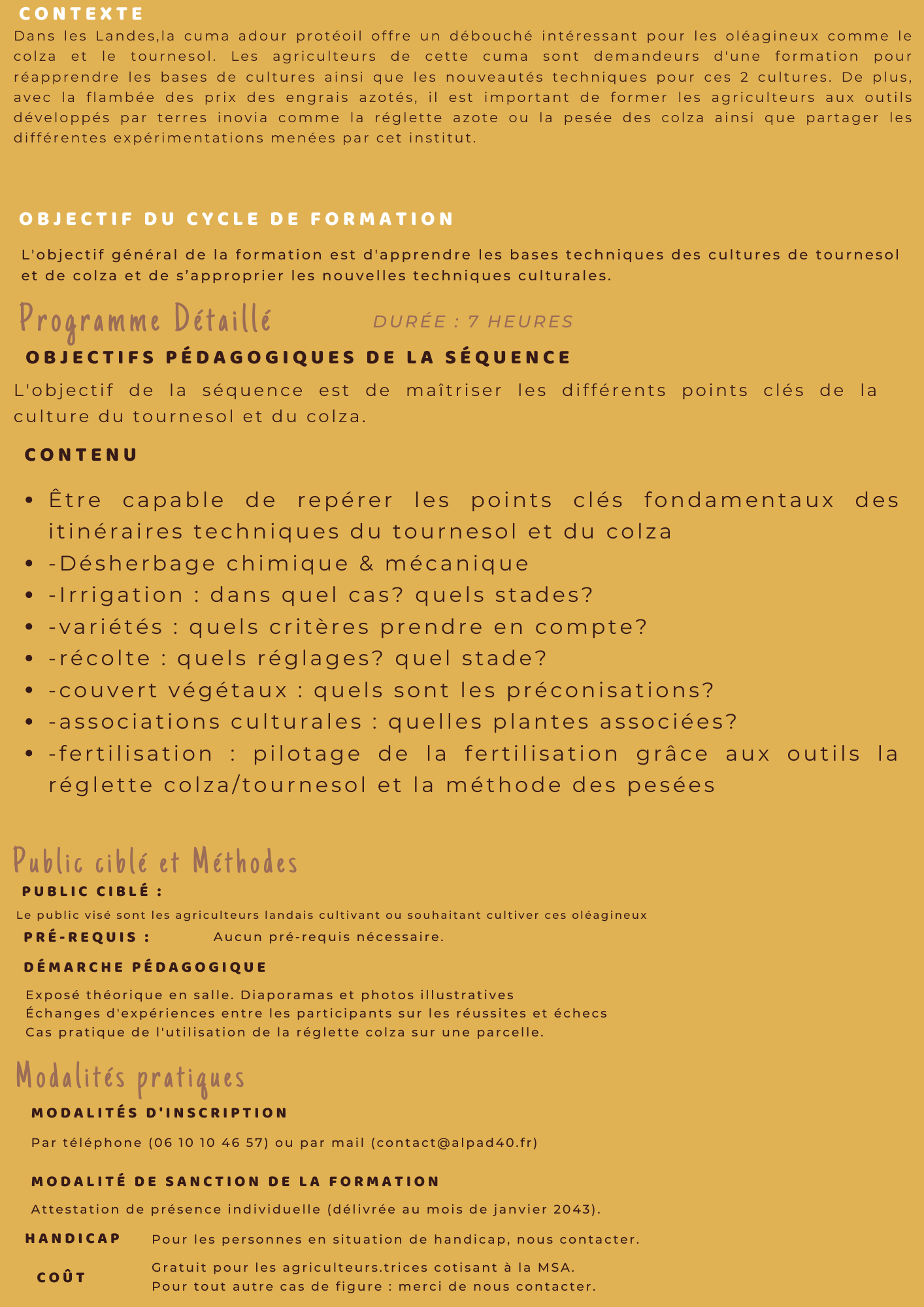 CONTEXTE

Dans les Landes,la cuma adour protéoil offre un débouché intéressant pour les oléagineux comme le colza et le tournesol. Les agriculteurs de cette cuma sont demandeurs d'une formation pour réapprendre les bases de cultures ainsi que les nouveautés techniques pour ces 2 cultures. De plus, avec la flambée des prix des engrais azotés, il est important de former les agriculteurs aux outils développés par terres inovia comme la réglette azote ou la pesée des colza ainsi que partager les différentes expérimentations menées par cet institut.

OBJECTIF DU CYCLE DE FORMATION

L'objectif général de la formation est d'apprendre les bases techniques des cultures de tournesol et de colza et de s'approprier les nouvelles techniques culturales.

Programme Détaillé

DURÉE : 7 HEURES

OBJECTIFS PÉDAGOGIQUES DE LA SÉQUENCE

L'objectif de la séquence est de maîtriser les différents points clés de la culture du tournesol et du colza.

CONTENU

• Être capable de repérer les points clés fondamentaux des itinéraires techniques du tournesol et du colza
• -Désherbage chimique & mécanique
• -Irrigation : dans quel cas? quels stades?
• -variétés : quels critères prendre en compte?
• -récolte : quels réglages? quel stade?
• -couvert végétaux : quels sont les préconisations?
• -associations culturales : quelles plantes associées?
• -fertilisation : pilotage de la fertilisation grâce aux outils la réglette colza/tournesol et la méthode des pesées

Public ciblé et Méthodes

PUBLIC CIBLÉ :

Le public visé sont les agriculteurs landais cultivant ou souhaitant cultiver ces oléagineux

PRÉ-REQUIS : Aucun pré-requis nécessaire.

DÉMARCHE PÉDAGOGIQUE

Exposé théorique en salle. Diaporamas et photos illustratives
Échanges d'expériences entre les participants sur les réussites et échecs
Cas pratique de l'utilisation de la réglette colza sur une parcelle.

Modalités pratiques

MODALITÉS D'INSCRIPTION

Par téléphone (06 10 10 46 57) ou par mail (contact@alpad40.fr)

MODALITÉ DE SANCTION DE LA FORMATION

Attestation de présence individuelle (délivrée au mois de janvier 2043).

HANDICAP Pour les personnes en situation de handicap, nous contacter.

COÛT Gratuit pour les agriculteurs.trices cotisant à la MSA.
Pour tout autre cas de figure : merci de nous contacter.